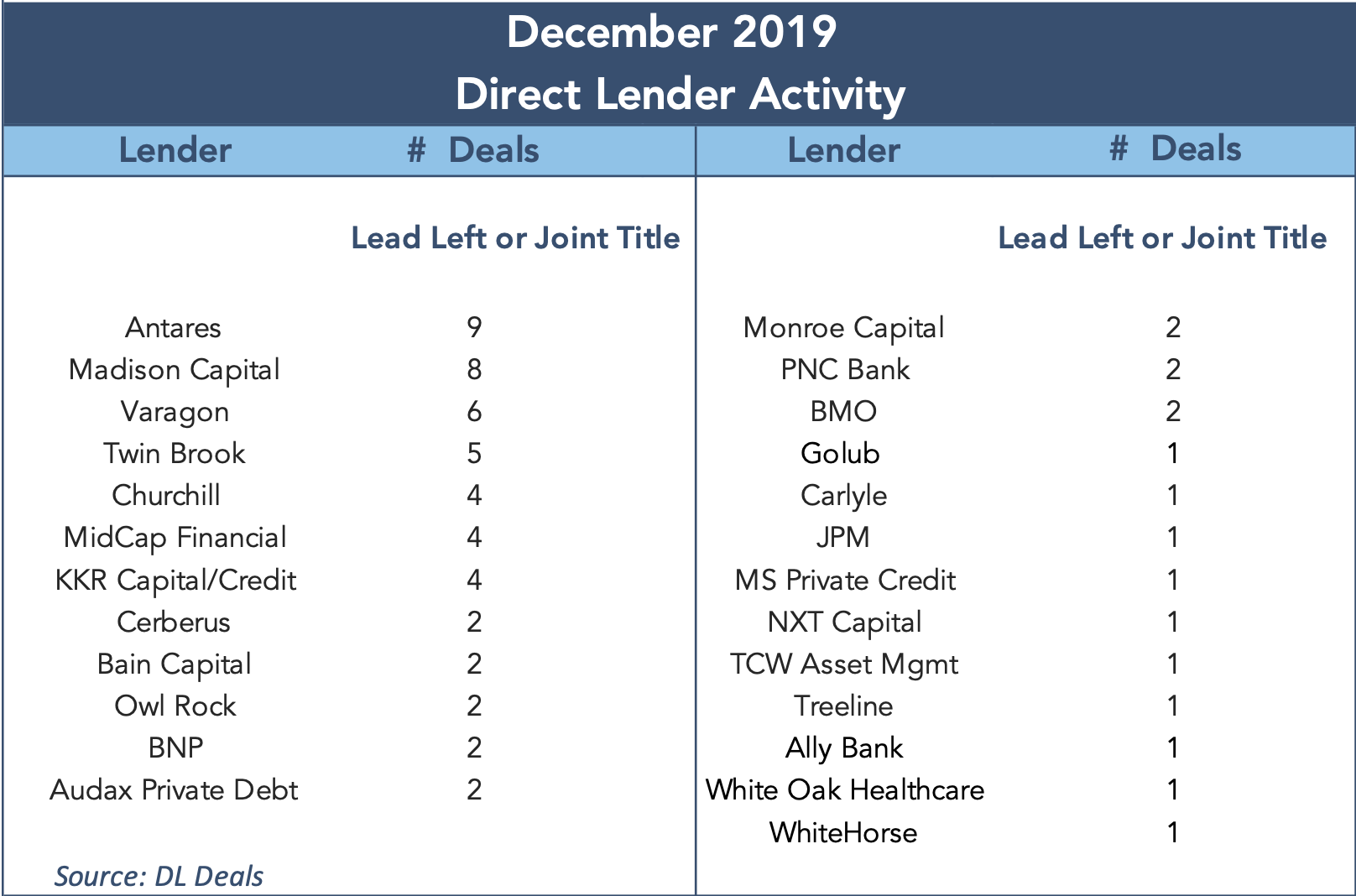 December 2019
Direct Lender Activity

| Lender | # Deals | Lender | # Deals |
|---|---|---|---|
| | Lead Left or Joint Title | | Lead Left or Joint Title |
| Antares | 9 | Monroe Capital | 2 |
| Madison Capital | 8 | PNC Bank | 2 |
| Varagon | 6 | BMO | 2 |
| Twin Brook | 5 | Golub | 1 |
| Churchill | 4 | Carlyle | 1 |
| MidCap Financial | 4 | JPM | 1 |
| KKR Capital/Credit | 4 | MS Private Credit | 1 |
| Cerberus | 2 | NXT Capital | 1 |
| Bain Capital | 2 | TCW Asset Mgmt | 1 |
| Owl Rock | 2 | Treeline | 1 |
| BNP | 2 | Ally Bank | 1 |
| Audax Private Debt | 2 | White Oak Healthcare | 1 |
| | | WhiteHorse | 1 |

Source: DL Deals